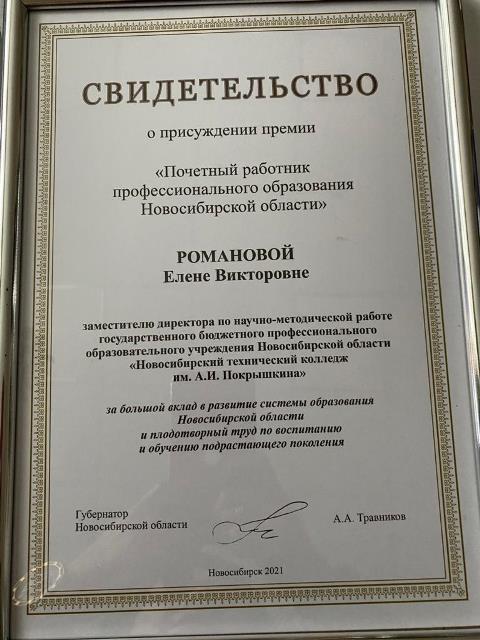 СВИДЕТЕЛЬСТВО

о присуждении премии

«Почетный работник профессионального образования Новосибирской области»

РОМАНОВОЙ
Елене Викторовне

заместителю директора по научно-методической работе государственного бюджетного профессионального образовательного учреждения Новосибирской области «Новосибирский технический колледж им. А.И. Покрышкина»

за большой вклад в развитие системы образования Новосибирской области и плодотворный труд по воспитанию и обучению подрастающего поколения

Губернатор
Новосибирской области

А.А. Травников

Новосибирск 2021